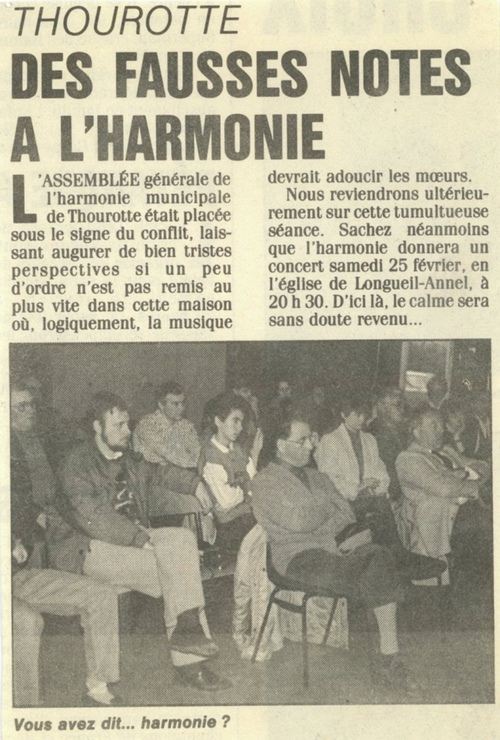 THOUROTTE

DES FAUSSES NOTES A L'HARMONIE

L'ASSEMBLÉE générale de l'harmonie municipale de Thourotte était placée sous le signe du conflit, laissant augurer de bien tristes perspectives si un peu d'ordre n'est pas remis au plus vite dans cette maison où, logiquement, la musique devrait adoucir les mœurs.

Nous reviendrons ultérieurement sur cette tumultueuse séance. Sachez néanmoins que l'harmonie donnera un concert samedi 25 février, en l'église de Longueil-Annel, à 20 h 30. D'ici là, le calme sera sans doute revenu...

Vous avez dit... harmonie ?